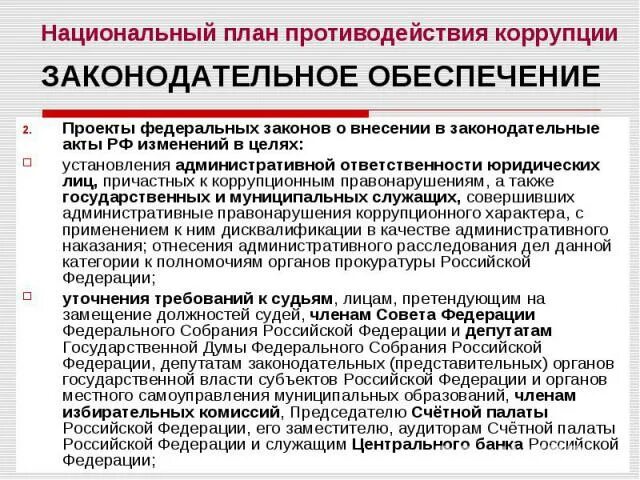 Национальный план противодействия коррупции

ЗАКОНОДАТЕЛЬНОЕ ОБЕСПЕЧЕНИЕ

2. Проекты федеральных законов о внесении в законодательные акты РФ изменений в целях:

□ установления административной ответственности юридических лиц, причастных к коррупционным правонарушениям, а также государственных и муниципальных служащих, совершивших административные правонарушения коррупционного характера, с применением к ним дисквалификации в качестве административного наказания; отнесения административного расследования дел данной категории к полномочиям органов прокуратуры Российской Федерации;

□ уточнения требований к судьям, лицам, претендующим на замещение должностей судей, членам Совета Федерации Федерального Собрания Российской Федерации и депутатам Государственной Думы Федерального Собрания Российской Федерации, депутатам законодательных (представительных) органов государственной власти субъектов Российской Федерации и органов местного самоуправления муниципальных образований, членам избирательных комиссий, Председателю Счётной палаты Российской Федерации, его заместителю, аудиторам Счётной палаты Российской Федерации и служащим Центрального банка Российской Федерации;